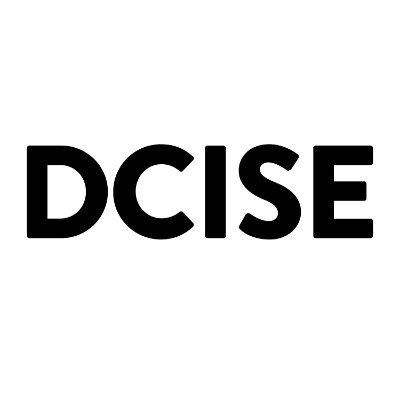 DCISE